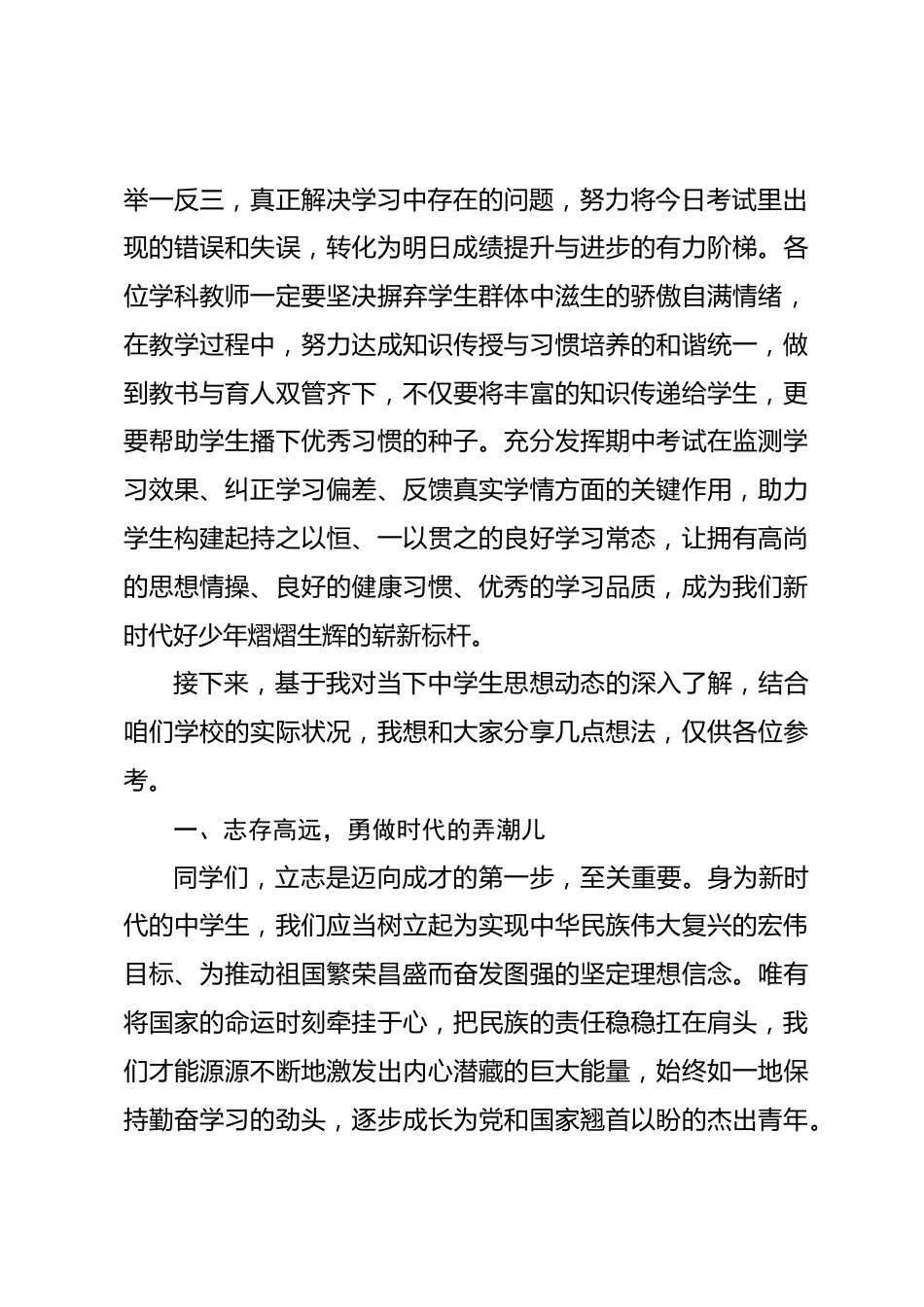 举一反三，真正解决学习中存在的问题，努力将今日考试里出现的错误和失误，转化为明日成绩提升与进步的有力阶梯。各位学科教师一定要坚决摒弃学生群体中滋生的骄傲自满情绪，在教学过程中，努力达成知识传授与习惯培养的和谐统一，做到教书与育人双管齐下，不仅要将丰富的知识传递给学生，更要帮助学生播下优秀习惯的种子。充分发挥期中考试在监测学习效果、纠正学习偏差、反馈真实学情方面的关键作用，助力学生构建起持之以恒、一以贯之的良好学习常态，让拥有高尚的思想情操、良好的健康习惯、优秀的学习品质，成为我们新时代好少年熠熠生辉的崭新标杆。

接下来，基于我对当下中学生思想动态的深入了解，结合咱们学校的实际状况，我想和大家分享几点想法，仅供各位参考。

一、志存高远，勇做时代的弄潮儿

同学们，立志是迈向成才的第一步，至关重要。身为新时代的中学生，我们应当树立起为实现中华民族伟大复兴的宏伟目标、为推动祖国繁荣昌盛而奋发图强的坚定理想信念。唯有将国家的命运时刻牵挂于心，把民族的责任稳稳扛在肩头，我们才能源源不断地激发出内心潜藏的巨大能量，始终如一地保持勤奋学习的劲头，逐步成长为党和国家翘首以盼的杰出青年。